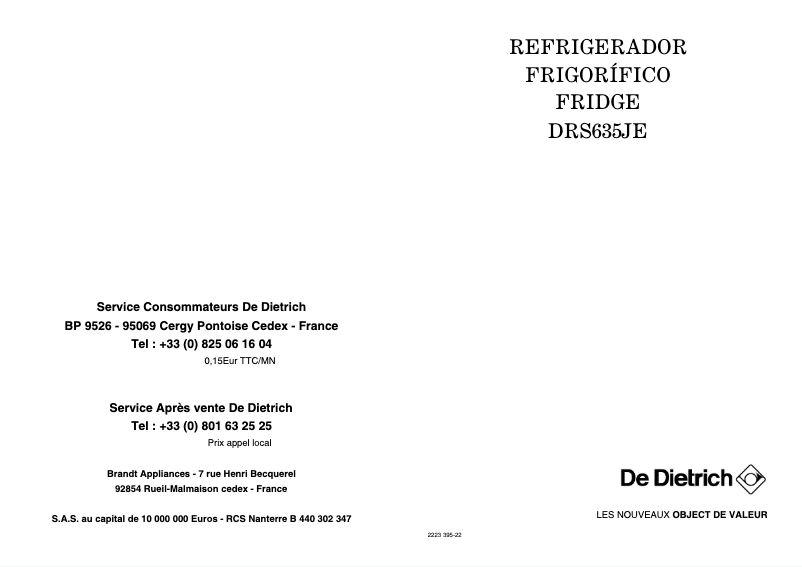 Service Consommateurs De Dietrich
BP 9526 - 95069 Cergy Pontoise Cedex - France
Tel : +33 (0) 825 06 16 04
0,15Eur TTC/MN

Service Après vente De Dietrich
Tel : +33 (0) 801 63 25 25
Prix appel local

Brandt Appliances - 7 rue Henri Becquerel
92854 Rueil-Malmaison cedex - France

S.A.S. au capital de 10 000 000 Euros - RCS Nanterre B 440 302 347

2223 395-22

REFRIGERADOR
FRIGORÍFICO
FRIDGE
DRS635JE

De Dietrich

LES NOUVEAUX OBJECT DE VALEUR